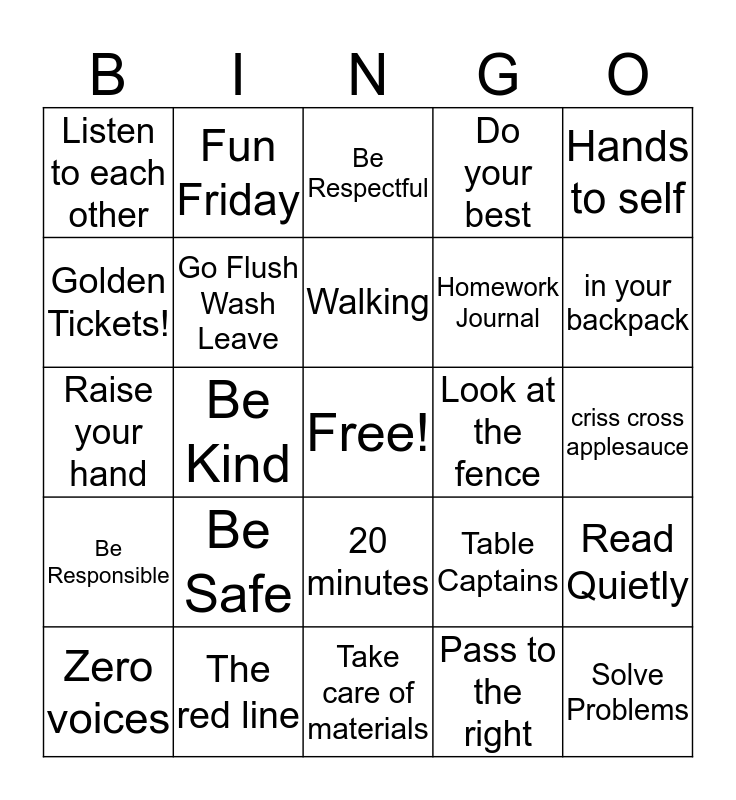 | B | I | N | G | O |
|---|---|---|---|---|
| Listen to each other | Fun Friday | Be Respectful | Do your best | Hands to self |
| Golden Tickets! | Go Flush Wash Leave | Walking | Homework Journal | in your backpack |
| Raise your hand | Be Kind | Free! | Look at the fence | criss cross applesauce |
| Be Responsible | Be Safe | 20 minutes | Table Captains | Read Quietly |
| Zero voices | The red line | Take care of materials | Pass to the right | Solve Problems |